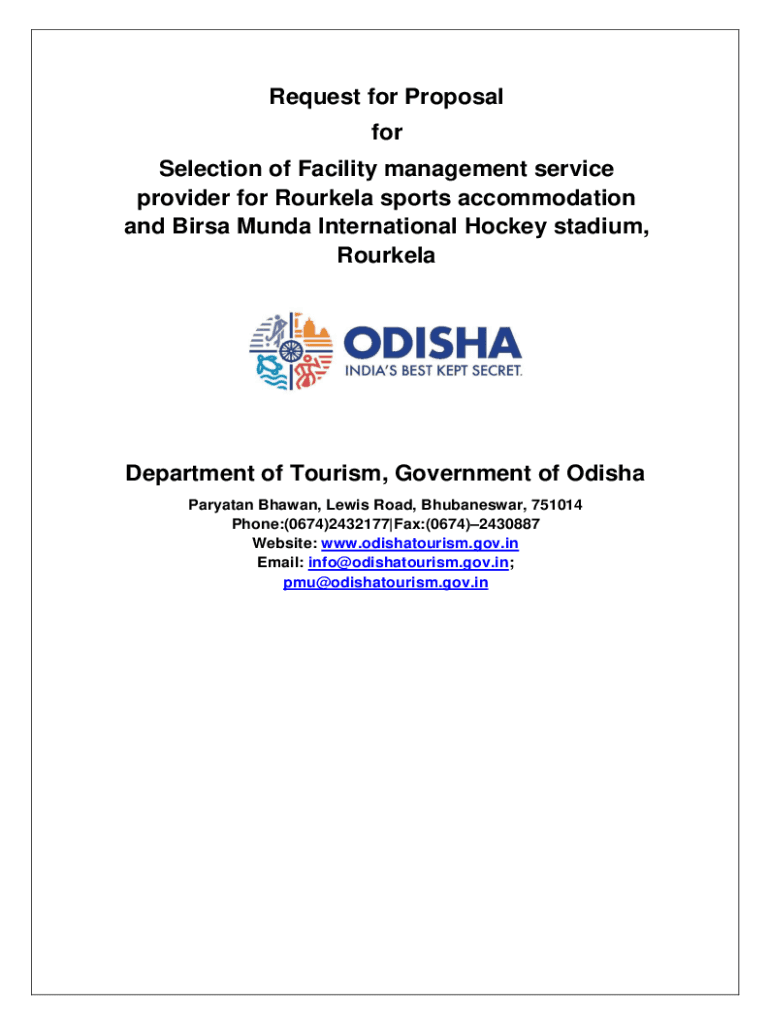 Request for Proposal
for
Selection of Facility management service provider for Rourkela sports accommodation and Birsa Munda International Hockey stadium, Rourkela

ODISHA
INDIA'S BEST KEPT SECRET.

Department of Tourism, Government of Odisha
Paryatan Bhawan, Lewis Road, Bhubaneswar, 751014
Phone:(0674)2432177|Fax:(0674)–2430887
Website: www.odishatourism.gov.in
Email: info@odishatourism.gov.in;
pmu@odishatourism.gov.in